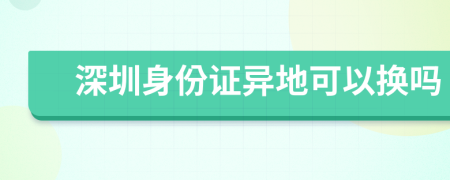 深圳身份证异地可以换吗